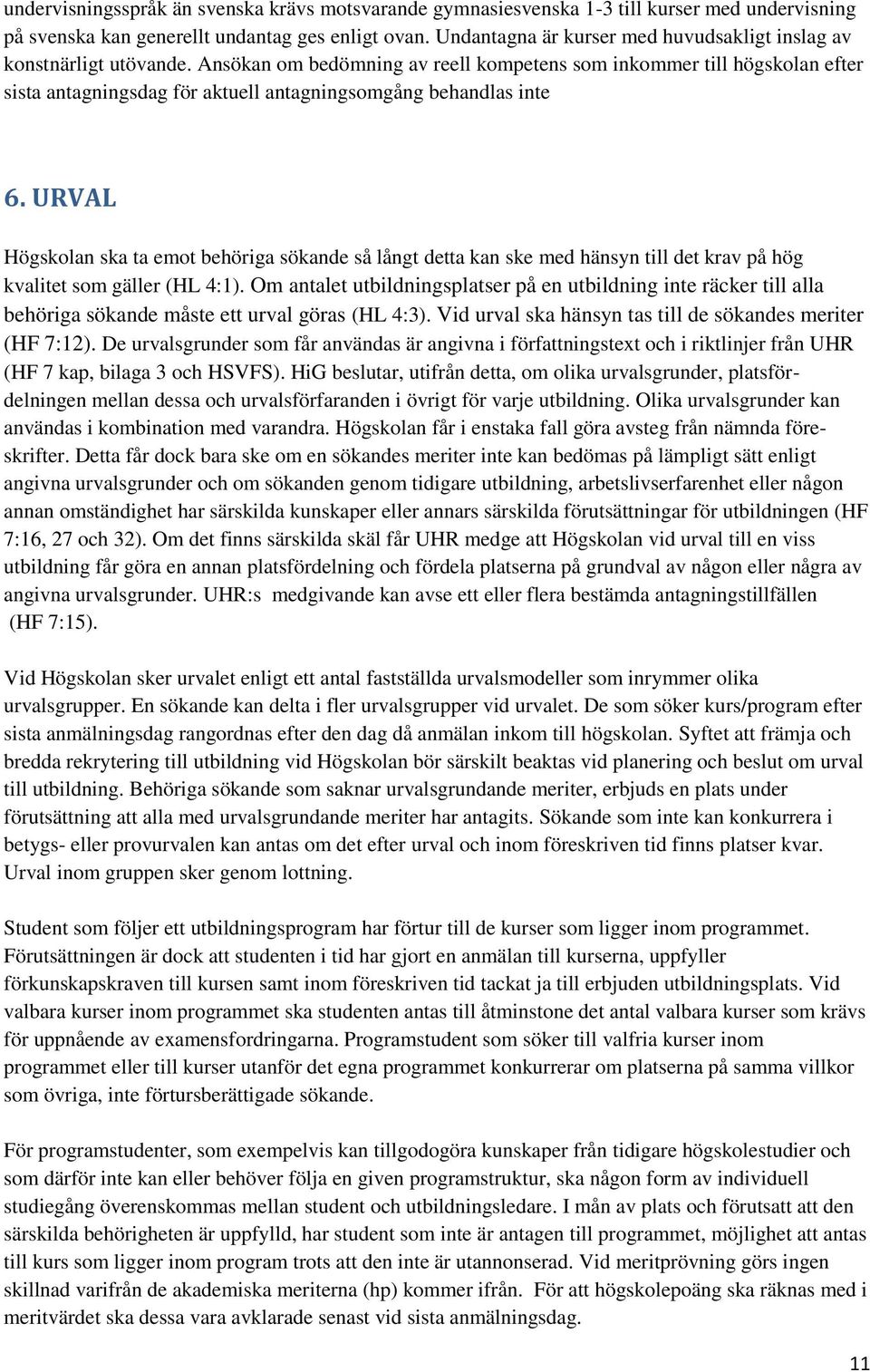 undervisningsspråk än svenska krävs motsvarande gymnasiesvenska 1-3 till kurser med undervisning på svenska kan generellt undantag ges enligt ovan. Undantagna är kurser med huvudsakligt inslag av konstnärligt utövande. Ansökan om bedömning av reell kompetens som inkommer till högskolan efter sista antagningsdag för aktuell antagningsomgång behandlas inte

6. URVAL

Högskolan ska ta emot behöriga sökande så långt detta kan ske med hänsyn till det krav på hög kvalitet som gäller (HL 4:1). Om antalet utbildningsplatser på en utbildning inte räcker till alla behöriga sökande måste ett urval göras (HL 4:3). Vid urval ska hänsyn tas till de sökandes meriter (HF 7:12). De urvalsgrunder som får användas är angivna i författningstext och i riktlinjer från UHR (HF 7 kap, bilaga 3 och HSVFS). HiG beslutar, utifrån detta, om olika urvalsgrunder, platsfördelningen mellan dessa och urvalsförfaranden i övrigt för varje utbildning. Olika urvalsgrunder kan användas i kombination med varandra. Högskolan får i enstaka fall göra avsteg från nämnda föreskrifter. Detta får dock bara ske om en sökandes meriter inte kan bedömas på lämpligt sätt enligt angivna urvalsgrunder och om sökanden genom tidigare utbildning, arbetslivserfarenhet eller någon annan omständighet har särskilda kunskaper eller annars särskilda förutsättningar för utbildningen (HF 7:16, 27 och 32). Om det finns särskilda skäl får UHR medge att Högskolan vid urval till en viss utbildning får göra en annan platsfördelning och fördela platserna på grundval av någon eller några av angivna urvalsgrunder. UHR:s medgivande kan avse ett eller flera bestämda antagningstillfällen (HF 7:15).

Vid Högskolan sker urvalet enligt ett antal fastställda urvalsmodeller som inrymmer olika urvalsgrupper. En sökande kan delta i fler urvalsgrupper vid urvalet. De som söker kurs/program efter sista anmälningsdag rangordnas efter den dag då anmälan inkom till högskolan. Syftet att främja och bredda rekrytering till utbildning vid Högskolan bör särskilt beaktas vid planering och beslut om urval till utbildning. Behöriga sökande som saknar urvalsgrundande meriter, erbjuds en plats under förutsättning att alla med urvalsgrundande meriter har antagits. Sökande som inte kan konkurrera i betygs- eller provurvalen kan antas om det efter urval och inom föreskriven tid finns platser kvar. Urval inom gruppen sker genom lottning.

Student som följer ett utbildningsprogram har förtur till de kurser som ligger inom programmet. Förutsättningen är dock att studenten i tid har gjort en anmälan till kurserna, uppfyller förkunskapskraven till kursen samt inom föreskriven tid tackat ja till erbjuden utbildningsplats. Vid valbara kurser inom programmet ska studenten antas till åtminstone det antal valbara kurser som krävs för uppnående av examensfordringarna. Programstudent som söker till valfria kurser inom programmet eller till kurser utanför det egna programmet konkurrerar om platserna på samma villkor som övriga, inte förtursberättigade sökande.

För programstudenter, som exempelvis kan tillgodogöra kunskaper från tidigare högskolestudier och som därför inte kan eller behöver följa en given programstruktur, ska någon form av individuell studiegång överenskommas mellan student och utbildningsledare. I mån av plats och förutsatt att den särskilda behörigheten är uppfylld, har student som inte är antagen till programmet, möjlighet att antas till kurs som ligger inom program trots att den inte är utannonserad. Vid meritprövning görs ingen skillnad varifrån de akademiska meriterna (hp) kommer ifrån. För att högskolepoäng ska räknas med i meritvärdet ska dessa vara avklarade senast vid sista anmälningsdag.

11